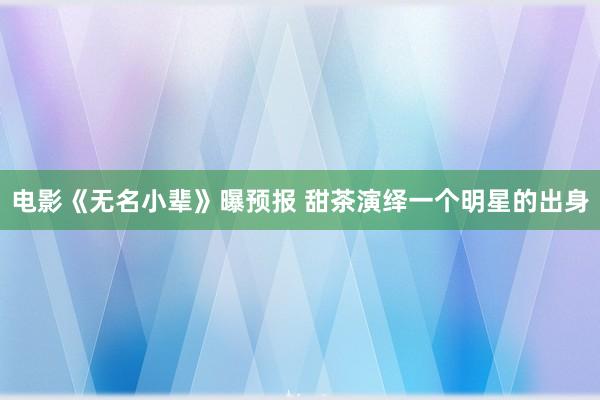 电影《无名小辈》曝预报 甜茶演绎一个明星的出身